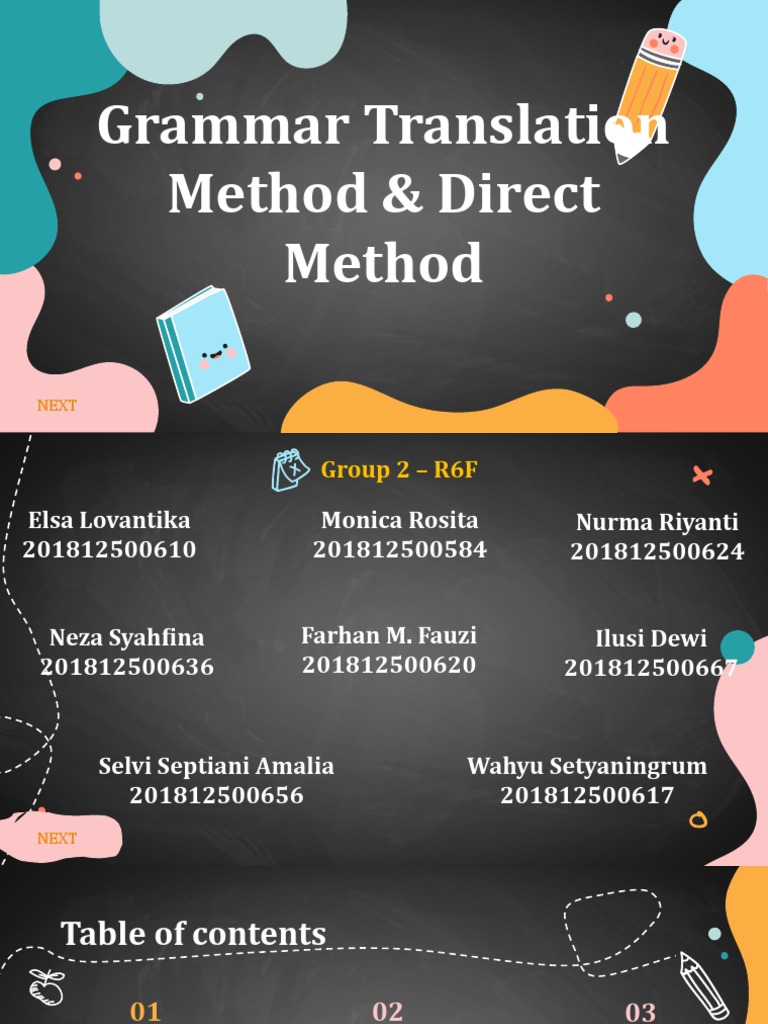 Grammar Translation Method & Direct Method

NEXT

Group 2 – R6F

Elsa Lovantika
201812500610

Monica Rosita
201812500584

Nurma Riyanti
201812500624

Neza Syahfina
201812500636

Farhan M. Fauzi
201812500620

Ilusi Dewi
201812500667

Selvi Septiani Amalia
201812500656

Wahyu Setyaningrum
201812500617

NEXT

Table of contents

01

02

03